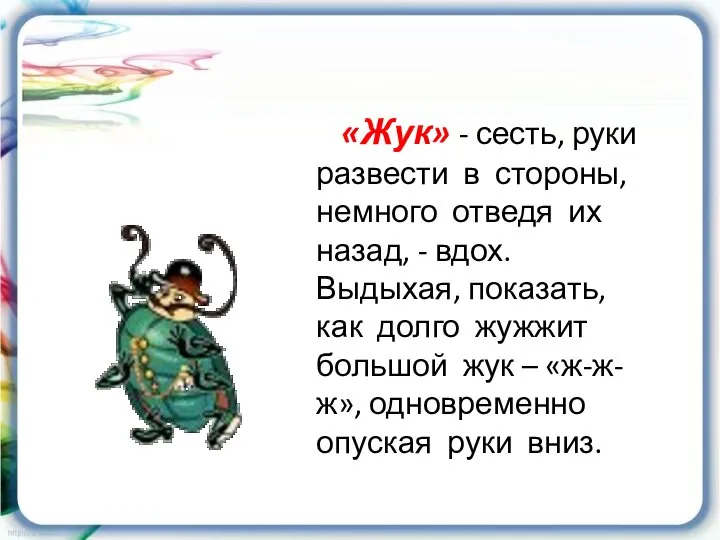 «Жук» - сесть, руки развести в стороны, немного отведя их назад, - вдох. Выдыхая, показать, как долго жужжит большой жук – «ж-ж-ж», одновременно опуская руки вниз.